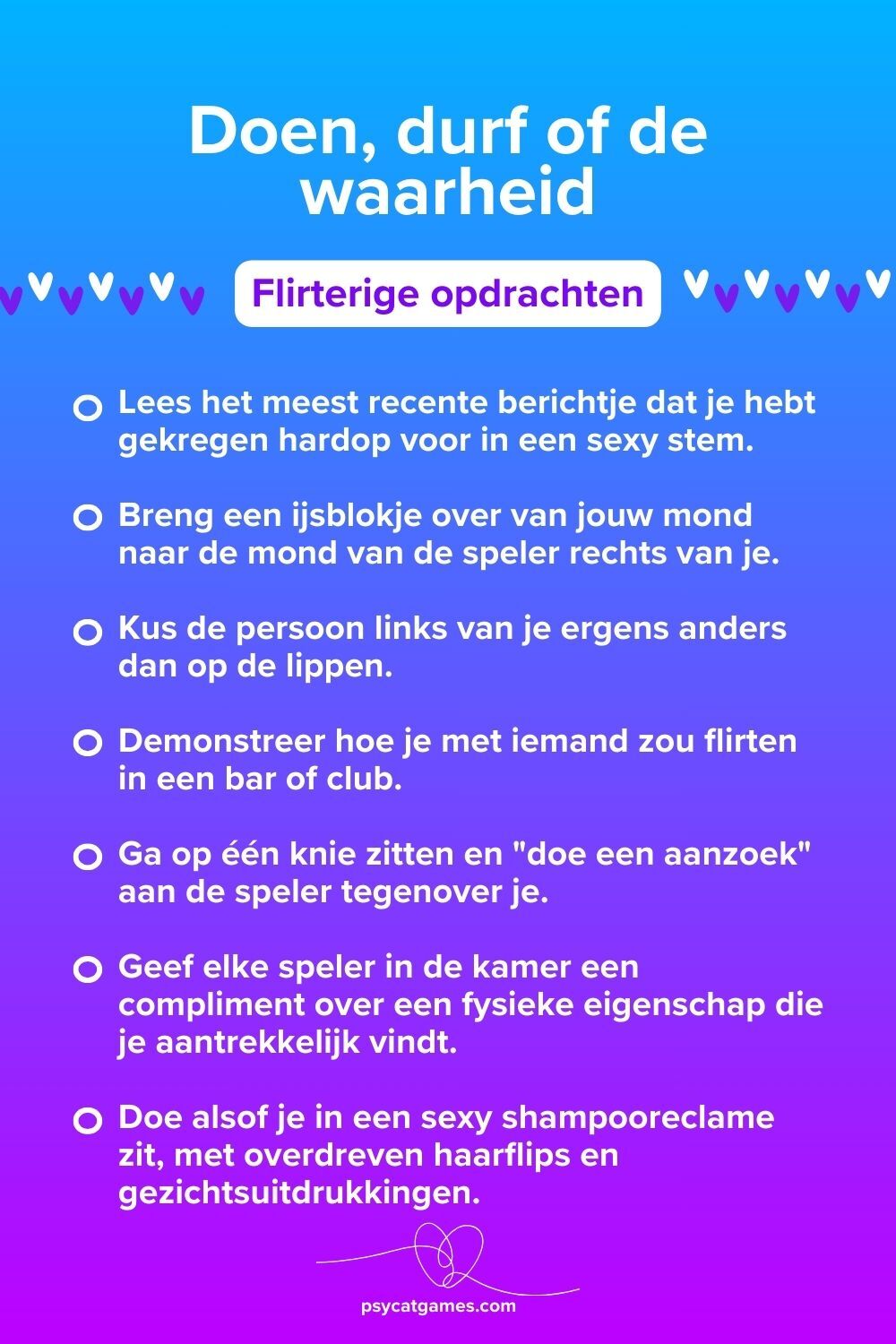 Doen, durf of de waarheid

Flirterige opdrachten

Lees het meest recente berichtje dat je hebt gekregen hardop voor in een sexy stem.

Breng een ijsblokje over van jouw mond naar de mond van de speler rechts van je.

Kus de persoon links van je ergens anders dan op de lippen.

Demonstreer hoe je met iemand zou flirten in een bar of club.

Ga op één knie zitten en "doe een aanzoek" aan de speler tegenover je.

Geef elke speler in de kamer een compliment over een fysieke eigenschap die je aantrekkelijk vindt.

Doe alsof je in een sexy shampooreclame zit, met overdreven haarflips en gezichtsuitdrukkingen.

psycatgames.com